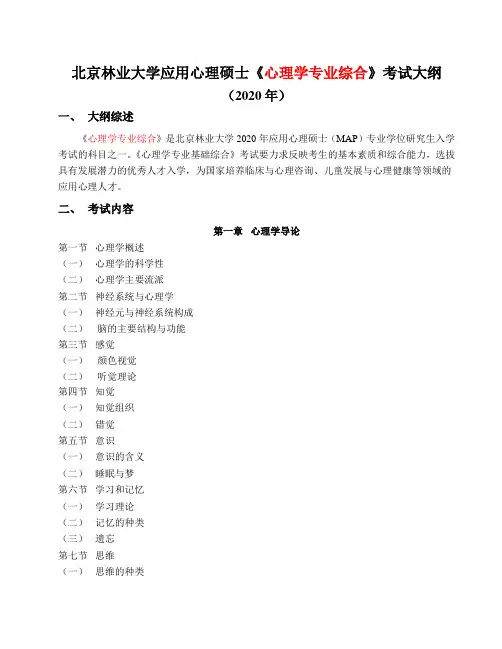 北京林业大学应用心理硕士《心理学专业综合》考试大纲

（2020 年）

一、 大纲综述

《心理学专业综合》是北京林业大学 2020 年应用心理硕士（MAP）专业学位研究生入学考试的科目之一。《心理学专业基础综合》考试要力求反映考生的基本素质和综合能力，选拔具有发展潜力的优秀人才入学，为国家培养临床与心理咨询、儿童发展与心理健康等领域的应用心理人才。

二、 考试内容

第一章 心理学导论

第一节 心理学概述
（一） 心理学的科学性
（二） 心理学主要流派
第二节 神经系统与心理学
（一） 神经元与神经系统构成
（二） 脑的主要结构与功能
第三节 感觉
（一） 颜色视觉
（二） 听觉理论
第四节 知觉
（一） 知觉组织
（二） 错觉
第五节 意识
（一） 意识的含义
（二） 睡眠与梦
第六节 学习和记忆
（一） 学习理论
（二） 记忆的种类
（三） 遗忘
第七节 思维
（一） 思维的种类